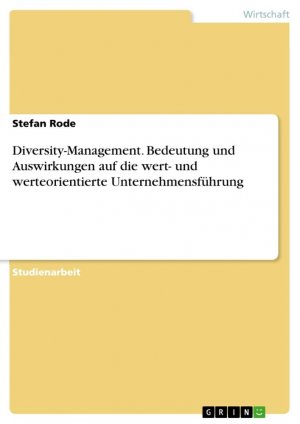 Wirtschaft

Stefan Rode

Diversity-Management. Bedeutung und Auswirkungen auf die wert- und werteorientierte Unternehmensführung

Studienarbeit

GRIN